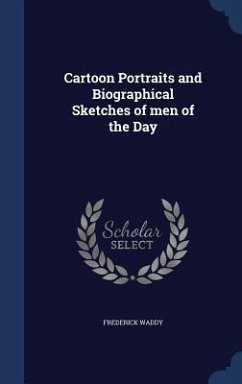 Cartoon Portraits and Biographical Sketches of men of the Day

Scholar SELECT

FREDERICK WADDY